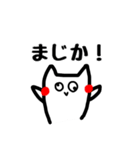 まじか！